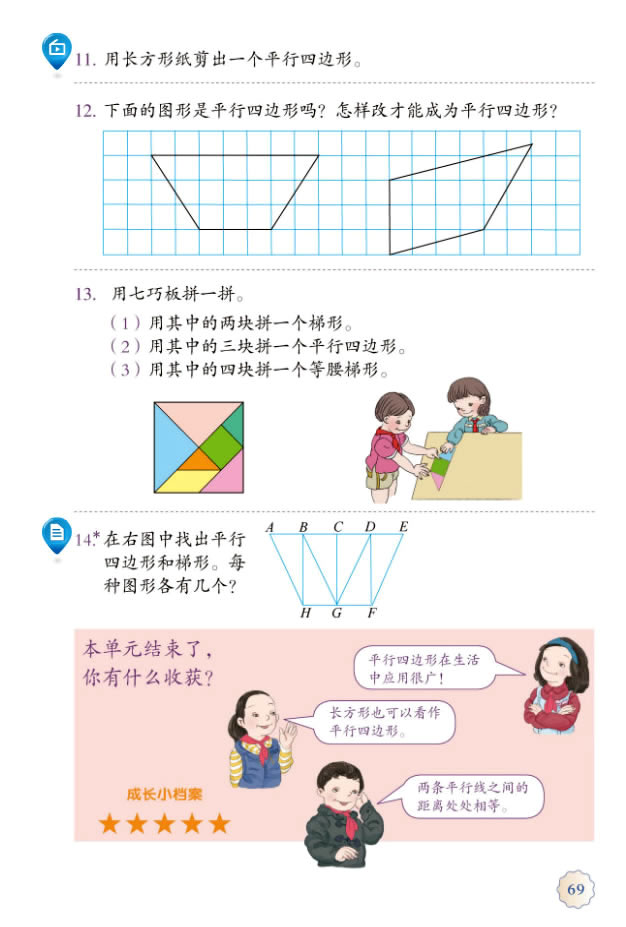 11. 用长方形纸剪出一个平行四边形。

12. 下面的图形是平行四边形吗？怎样改才能成为平行四边形？

13. 用七巧板拼一拼。
（1）用其中的两块拼一个梯形。
（2）用其中的三块拼一个平行四边形。
（3）用其中的四块拼一个等腰梯形。

14.* 在右图中找出平行四边形和梯形。每种图形各有几个？

A B C D E
H G F

本单元结束了，你有什么收获？

平行四边形在生活中应用很广！

长方形也可以看作平行四边形。

两条平行线之间的距离处处相等。

成长小档案
★★★★★

69